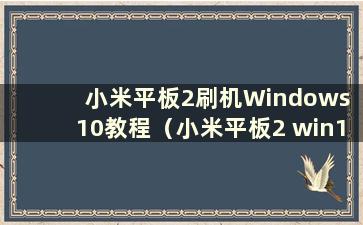 小米平板2刷机Windows 10教程（小米平板2 win1